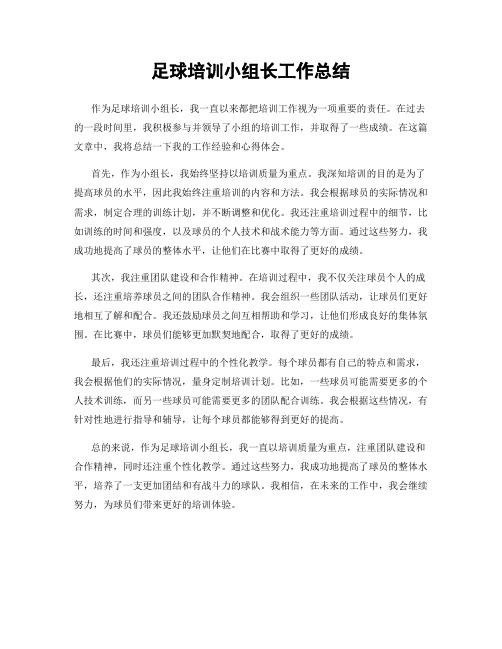 足球培训小组长工作总结

作为足球培训小组长，我一直以来都把培训工作视为一项重要的责任。在过去的一段时间里，我积极参与并领导了小组的培训工作，并取得了一些成绩。在这篇文章中，我将总结一下我的工作经验和心得体会。

首先，作为小组长，我始终坚持以培训质量为重点。我深知培训的目的是为了提高球员的水平，因此我始终注重培训的内容和方法。我会根据球员的实际情况和需求，制定合理的训练计划，并不断调整和优化。我还注重培训过程中的细节，比如训练的时间和强度，以及球员的个人技术和战术能力等方面。通过这些努力，我成功地提高了球员的整体水平，让他们在比赛中取得了更好的成绩。

其次，我注重团队建设和合作精神。在培训过程中，我不仅关注球员个人的成长，还注重培养球员之间的团队合作精神。我会组织一些团队活动，让球员们更好地相互了解和配合。我还鼓励球员之间互相帮助和学习，让他们形成良好的集体氛围。在比赛中，球员们能够更加默契地配合，取得了更好的成绩。

最后，我还注重培训过程中的个性化教学。每个球员都有自己的特点和需求，我会根据他们的实际情况，量身定制培训计划。比如，一些球员可能需要更多的个人技术训练，而另一些球员可能需要更多的团队配合训练。我会根据这些情况，有针对性地进行指导和辅导，让每个球员都能够得到更好的提高。

总的来说，作为足球培训小组长，我一直以培训质量为重点，注重团队建设和合作精神，同时还注重个性化教学。通过这些努力，我成功地提高了球员的整体水平，培养了一支更加团结和有战斗力的球队。我相信，在未来的工作中，我会继续努力，为球员们带来更好的培训体验。